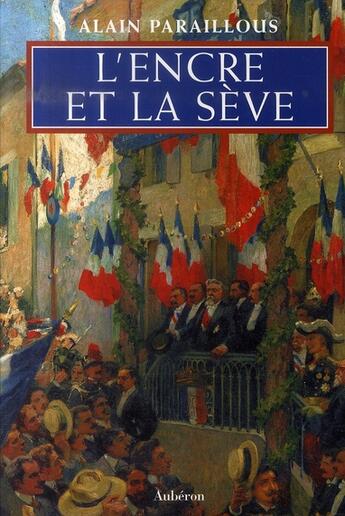 ALAIN PARAILLOUS

L'ENCRE ET LA SÈVE

Aubéron